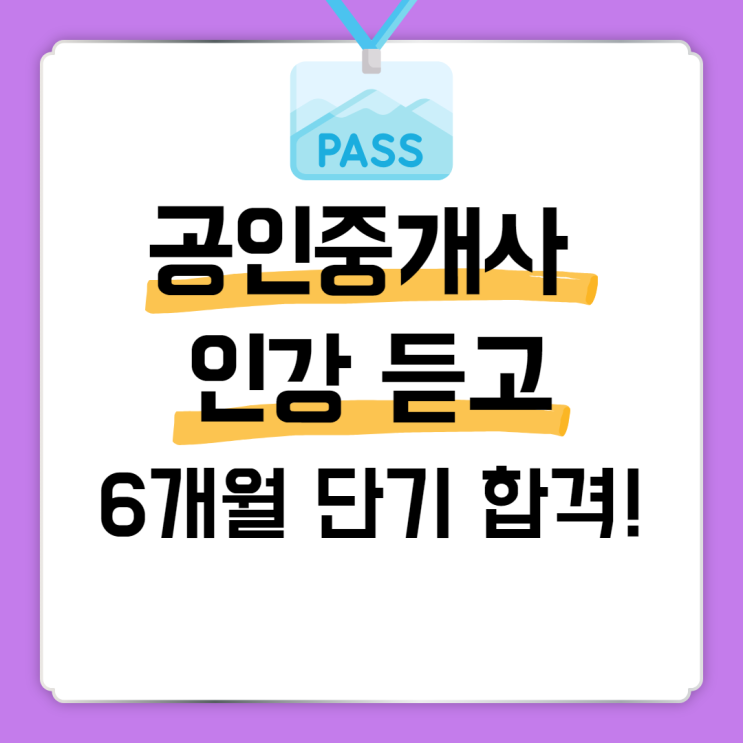 PASS

공인중개사

인강 듣고

6개월 단기 합격!